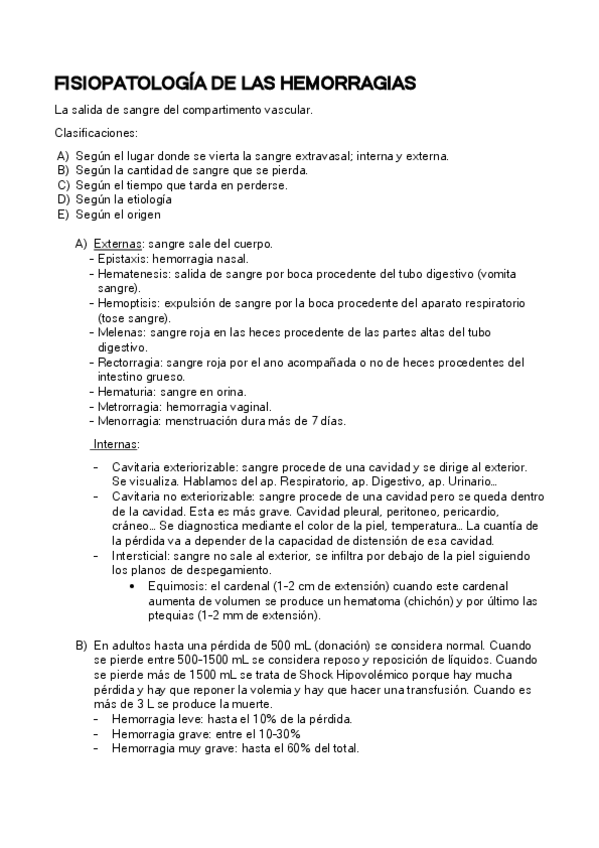 FISIOPATOLOGÍA DE LAS HEMORRAGIAS

La salida de sangre del compartimento vascular.

Clasificaciones:

A) Según el lugar donde se vierta la sangre extravasal; interna y externa.
B) Según la cantidad de sangre que se pierda.
C) Según el tiempo que tarda en perderse.
D) Según la etiología
E) Según el origen

A) Externas: sangre sale del cuerpo.
- Epistaxis: hemorragia nasal.
- Hematenesis: salida de sangre por boca procedente del tubo digestivo (vomita sangre).
- Hemoptisis: expulsión de sangre por la boca procedente del aparato respiratorio (tose sangre).
- Melenas: sangre roja en las heces procedente de las partes altas del tubo digestivo.
- Rectorragia: sangre roja por el ano acompañada o no de heces procedentes del intestino grueso.
- Hematuria: sangre en orina.
- Metrorragia: hemorragia vaginal.
- Menorragia: menstruación dura más de 7 días.

Internas:

- Cavitaria exteriorizable: sangre procede de una cavidad y se dirige al exterior. Se visualiza. Hablamos del ap. Respiratorio, ap. Digestivo, ap. Urinario…
- Cavitaria no exteriorizable: sangre procede de una cavidad pero se queda dentro de la cavidad. Esta es más grave. Cavidad pleural, peritoneo, pericardio, cráneo… Se diagnostica mediante el color de la piel, temperatura… La cuantía de la pérdida va a depender de la capacidad de distensión de esa cavidad.
- Intersticial: sangre no sale al exterior, se infiltra por debajo de la piel siguiendo los planos de despegamiento.
• Equimosis: el cardenal (1-2 cm de extensión) cuando este cardenal aumenta de volumen se produce un hematoma (chichón) y por último las ptequias (1-2 mm de extensión).

B) En adultos hasta una pérdida de 500 mL (donación) se considera normal. Cuando se pierde entre 500-1500 mL se considera reposo y reposición de líquidos. Cuando se pierde más de 1500 mL se trata de Shock Hipovolémico porque hay mucha pérdida y hay que reponer la volemia y hay que hacer una transfusión. Cuando es más de 3 L se produce la muerte.
- Hemorragia leve: hasta el 10% de la pérdida.
- Hemorragia grave: entre el 10-30%
- Hemorragia muy grave: hasta el 60% del total.